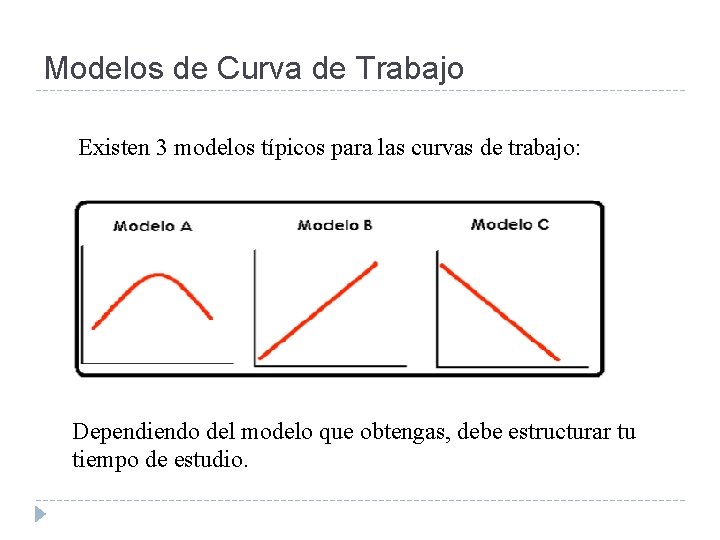 Modelos de Curva de Trabajo

Existen 3 modelos típicos para las curvas de trabajo:

Modelo A

Modelo B

Modelo C

Dependiendo del modelo que obtengas, debe estructurar tu tiempo de estudio.